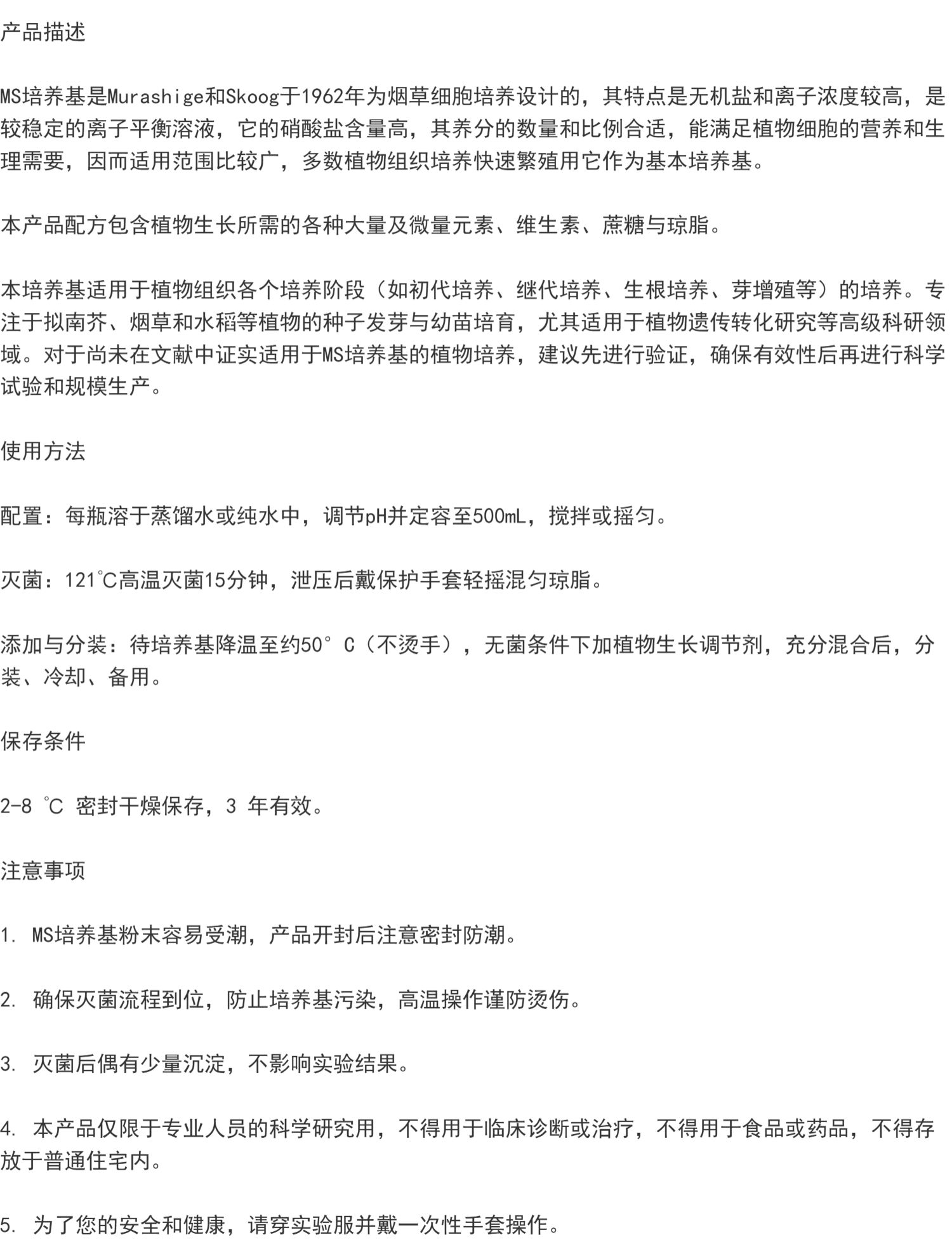 产品描述

MS培养基是Murashige和Skoog于1962年为烟草细胞培养设计的，其特点是无机盐和离子浓度较高，是较稳定的离子平衡溶液，它的硝酸盐含量高，其养分的数量和比例合适，能满足植物细胞的营养和生理需要，因而适用范围比较广，多数植物组织培养快速繁殖用它作为基本培养基。

本产品配方包含植物生长所需的各种大量及微量元素、维生素、蔗糖与琼脂。

本培养基适用于植物组织各个培养阶段（如初代培养、继代培养、生根培养、芽增殖等）的培养。专注于拟南芥、烟草和水稻等植物的种子发芽与幼苗培育，尤其适用于植物遗传转化研究等高级科研领域。对于尚未在文献中证实适用于MS培养基的植物培养，建议先进行验证，确保有效性后再进行科学试验和规模生产。

使用方法

配置：每瓶溶于蒸馏水或纯水中，调节pH并定容至500mL，搅拌或摇匀。

灭菌：121℃高温灭菌15分钟，泄压后戴保护手套轻摇混匀琼脂。

添加与分装：待培养基降温至约50° C（不烫手），无菌条件下加植物生长调节剂，充分混合后，分装、冷却、备用。

保存条件

2-8 ℃ 密封干燥保存，3 年有效。

注意事项

1. MS培养基粉末容易受潮，产品开封后注意密封防潮。

2. 确保灭菌流程到位，防止培养基污染，高温操作谨防烫伤。

3. 灭菌后偶有少量沉淀，不影响实验结果。

4. 本产品仅限于专业人员的科学研究用，不得用于临床诊断或治疗，不得用于食品或药品，不得存放于普通住宅内。

5. 为了您的安全和健康，请穿实验服并戴一次性手套操作。